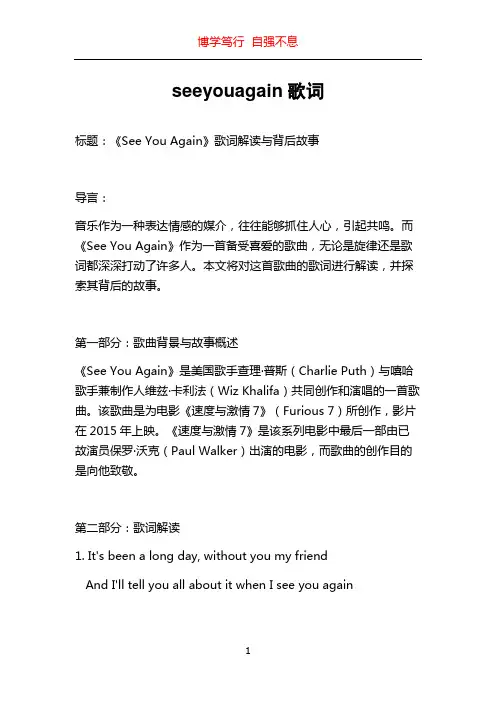 博学笃行 自强不息

seeyouagain 歌词

标题：《See You Again》歌词解读与背后故事

导言：

音乐作为一种表达情感的媒介，往往能够抓住人心，引起共鸣。而《See You Again》作为一首备受喜爱的歌曲，无论是旋律还是歌词都深深打动了许多人。本文将对这首歌曲的歌词进行解读，并探索其背后的故事。

第一部分：歌曲背景与故事概述

《See You Again》是美国歌手查理·普斯（Charlie Puth）与嘻哈歌手兼制作人维兹·卡利法（Wiz Khalifa）共同创作和演唱的一首歌曲。该歌曲是为电影《速度与激情 7》（Furious 7）所创作，影片在 2015 年上映。《速度与激情 7》是该系列电影中最后一部由已故演员保罗·沃克（Paul Walker）出演的电影，而歌曲的创作目的是向他致敬。

第二部分：歌词解读

1. It's been a long day, without you my friend

And I'll tell you all about it when I see you again

1